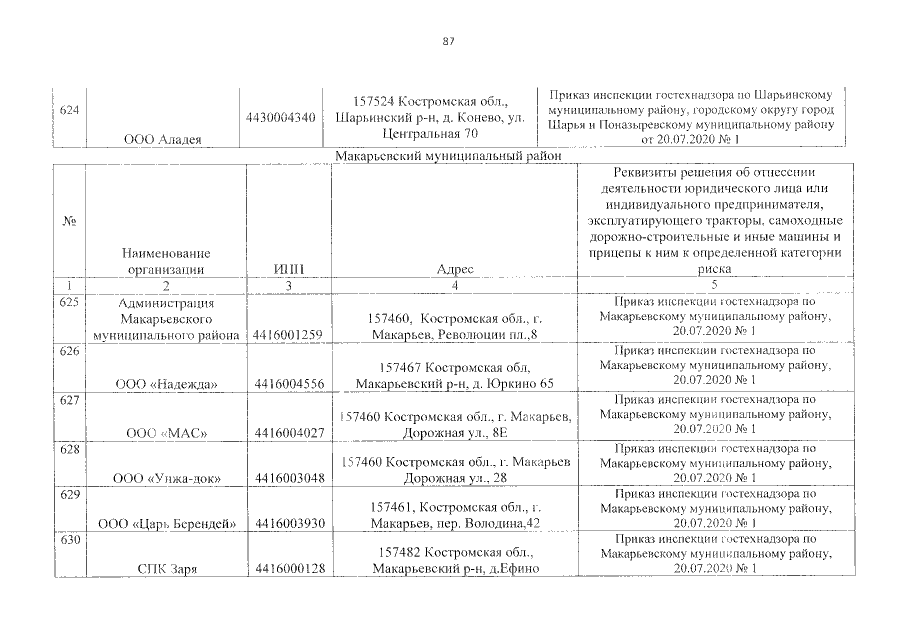 87

| 624 | ООО Аладея | 4430004340 | 157524 Костромская обл., Шарьинский р-н, д. Конево, ул. Центральная 70 | Приказ инспекции гостехнадзора по Шарьинскому муниципальному району, городскому округу город Шарья и Поназыревскому муниципальному району от 20.07.2020 № 1 |

Макарьевский муниципальный район

| № | Наименование организации | ИНН | Адрес | Реквизиты решения об отнесении деятельности юридического лица или индивидуального предпринимателя, эксплуатирующего тракторы, самоходные дорожно-строительные и иные машины и прицепы к ним к определенной категории риска |
|---|---|---|---|---|
| 1 | 2 | 3 | 4 | 5 |
| 625 | Администрация Макарьевского муниципального района | 4416001259 | 157460, Костромская обл., г. Макарьев, Революции пл.,8 | Приказ инспекции гостехнадзора по Макарьевскому муниципальному району, 20.07.2020 № 1 |
| 626 | ООО «Надежда» | 4416004556 | 157467 Костромская обл, Макарьевский р-н, д. Юркино 65 | Приказ инспекции гостехнадзора по Макарьевскому муниципальному району, 20.07.2020 № 1 |
| 627 | ООО «МАС» | 4416004027 | 157460 Костромская обл., г. Макарьев, Дорожная ул., 8Е | Приказ инспекции гостехнадзора по Макарьевскому муниципальному району, 20.07.2020 № 1 |
| 628 | ООО «Унжа-док» | 4416003048 | 157460 Костромская обл., г. Макарьев Дорожная ул., 28 | Приказ инспекции гостехнадзора по Макарьевскому муниципальному району, 20.07.2020 № 1 |
| 629 | ООО «Царь Берендей» | 4416003930 | 157461, Костромская обл., г. Макарьев, пер. Володина,42 | Приказ инспекции гостехнадзора по Макарьевскому муниципальному району, 20.07.2020 № 1 |
| 630 | СПК Заря | 4416000128 | 157482 Костромская обл., Макарьевский р-н, д.Ефино | Приказ инспекции гостехнадзора по Макарьевскому муниципальному району, 20.07.2020 № 1 |